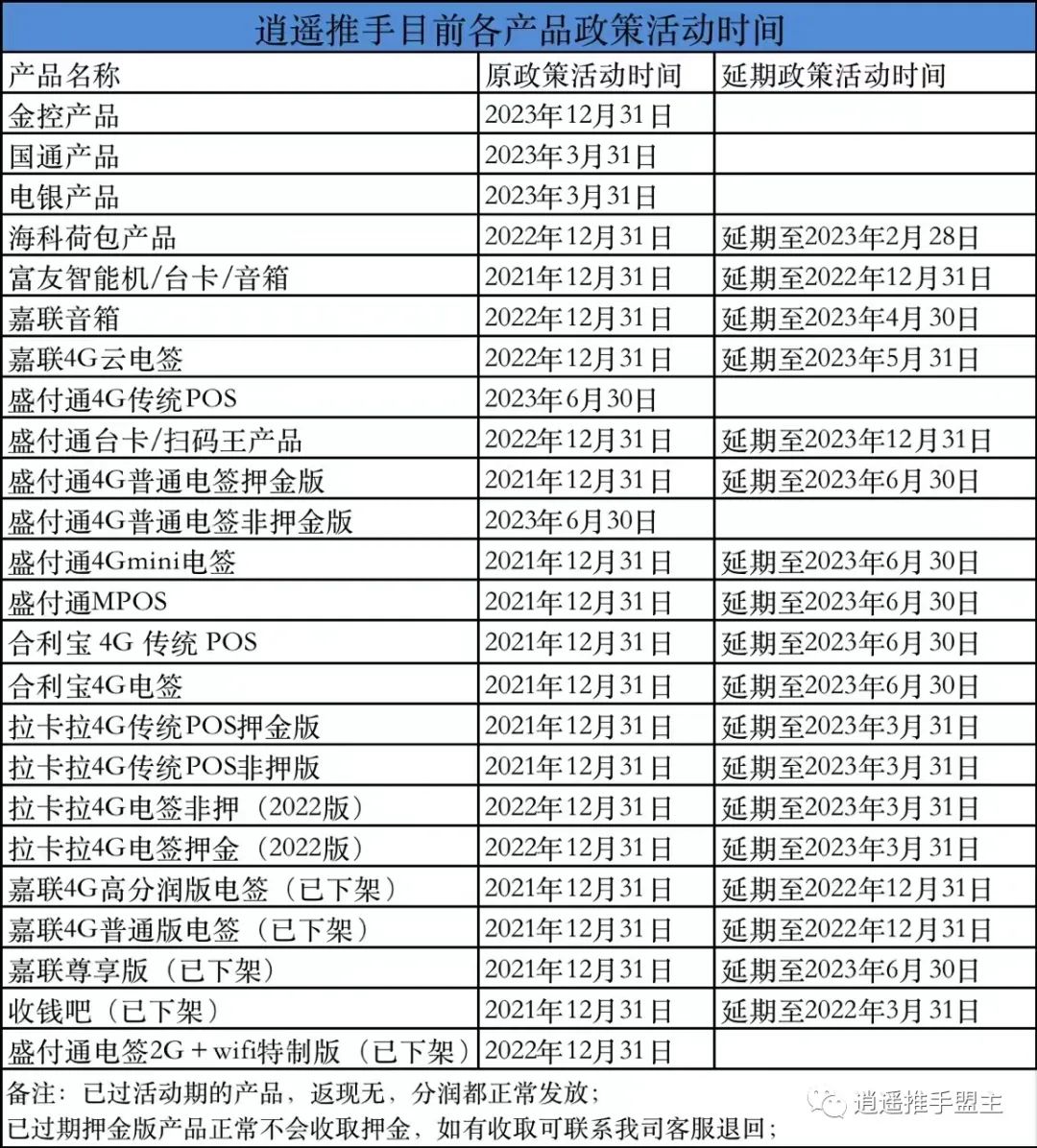 逍遥推手目前各产品政策活动时间

| 产品名称 | 原政策活动时间 | 延期政策活动时间 |
|---|---|---|
| 金控产品 | 2023年12月31日 | |
| 国通产品 | 2023年3月31日 | |
| 电银产品 | 2023年3月31日 | |
| 海科荷包产品 | 2022年12月31日 | 延期至2023年2月28日 |
| 富友智能机/台卡/音箱 | 2021年12月31日 | 延期至2022年12月31日 |
| 嘉联音箱 | 2022年12月31日 | 延期至2023年4月30日 |
| 嘉联4G云电签 | 2022年12月31日 | 延期至2023年5月31日 |
| 盛付通4G传统POS | 2023年6月30日 | |
| 盛付通台卡/扫码王产品 | 2022年12月31日 | 延期至2023年12月31日 |
| 盛付通4G普通电签押金版 | 2021年12月31日 | 延期至2023年6月30日 |
| 盛付通4G普通电签非押金版 | 2023年6月30日 | |
| 盛付通4Gmini电签 | 2021年12月31日 | 延期至2023年6月30日 |
| 盛付通MPOS | 2021年12月31日 | 延期至2023年6月30日 |
| 合利宝 4G 传统 POS | 2021年12月31日 | 延期至2023年6月30日 |
| 合利宝4G电签 | 2021年12月31日 | 延期至2023年6月30日 |
| 拉卡拉4G传统POS押金版 | 2021年12月31日 | 延期至2023年3月31日 |
| 拉卡拉4G传统POS非押版 | 2021年12月31日 | 延期至2023年3月31日 |
| 拉卡拉4G电签非押（2022版） | 2022年12月31日 | 延期至2023年3月31日 |
| 拉卡拉4G电签押金（2022版） | 2022年12月31日 | 延期至2023年3月31日 |
| 嘉联4G高分润版电签（已下架） | 2021年12月31日 | 延期至2022年12月31日 |
| 嘉联4G普通版电签（已下架） | 2021年12月31日 | 延期至2022年12月31日 |
| 嘉联尊享版（已下架） | 2021年12月31日 | 延期至2023年6月30日 |
| 收钱吧（已下架） | 2021年12月31日 | 延期至2022年3月31日 |
| 盛付通电签2G＋wifi特制版（已下架） | 2022年12月31日 | |

备注：已过活动期的产品，返现无，分润都正常发放；
已过期押金版产品正常不会收取押金，如有收取可联系我司客服退回；

逍遥推手盟主